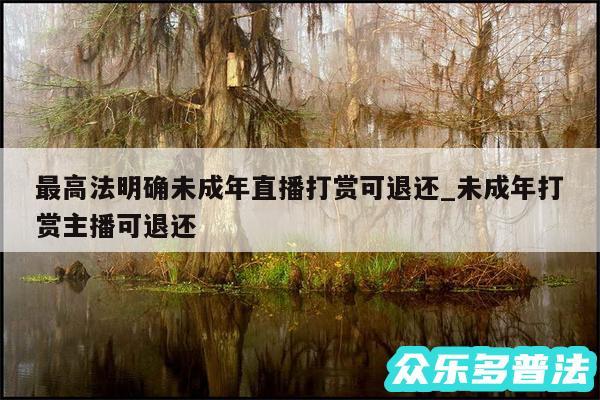 最高法明确未成年直播打赏可退还_未成年打赏主播可退还

众乐多普法